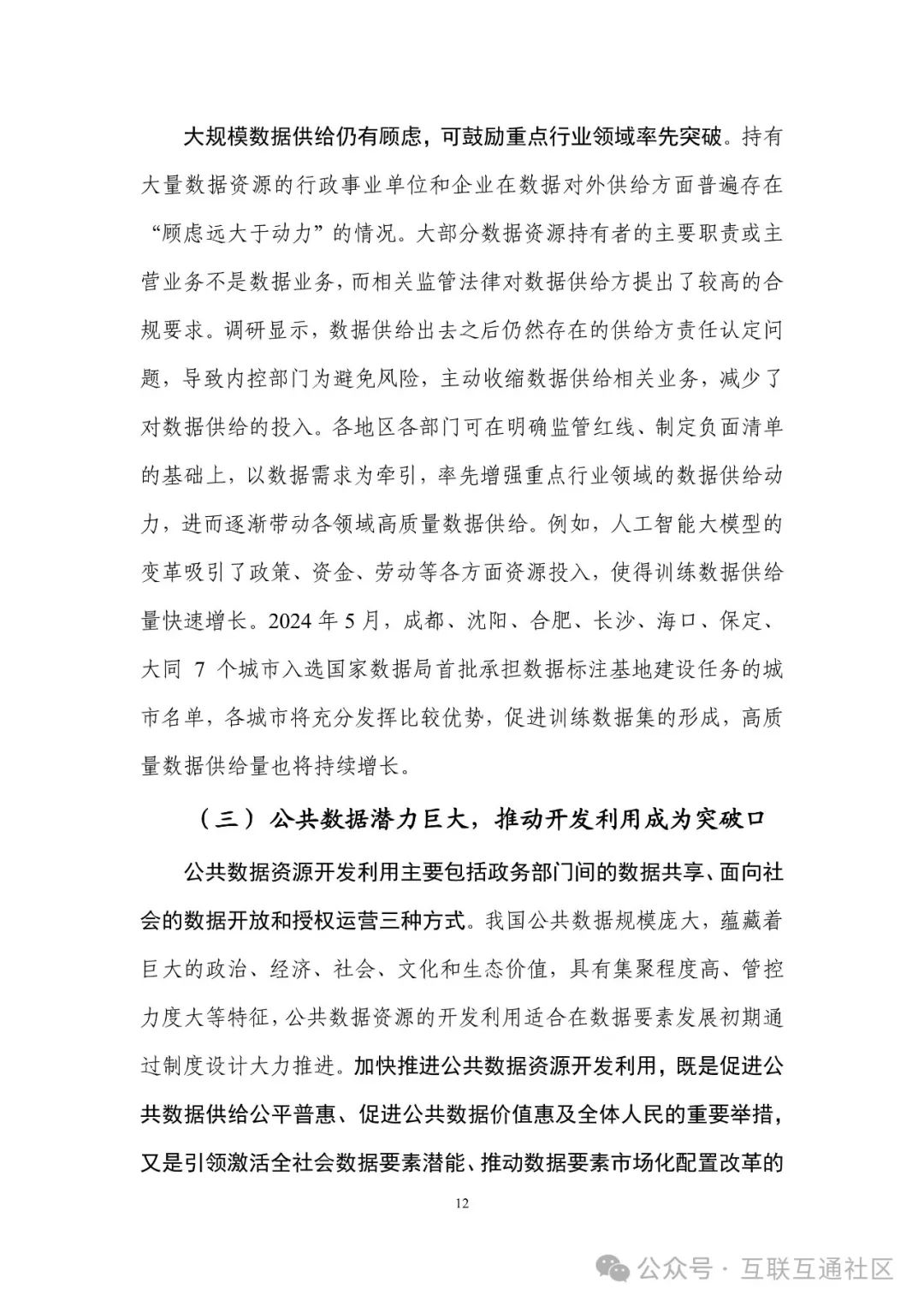 大规模数据供给仍有顾虑，可鼓励重点行业领域率先突破。持有大量数据资源的行政事业单位和企业在数据对外供给方面普遍存在“顾虑远大于动力”的情况。大部分数据资源持有者的主要职责或主营业务不是数据业务，而相关监管法律对数据供给方提出了较高的合规要求。调研显示，数据供给出去之后仍然存在的供给方责任认定问题，导致内控部门为避免风险，主动收缩数据供给相关业务，减少了对数据供给的投入。各地区各部门可在明确监管红线、制定负面清单的基础上，以数据需求为牵引，率先增强重点行业领域的数据供给动力，进而逐渐带动各领域高质量数据供给。例如，人工智能大模型的变革吸引了政策、资金、劳动等各方面资源投入，使得训练数据供给量快速增长。2024 年 5 月，成都、沈阳、合肥、长沙、海口、保定、大同 7 个城市入选国家数据局首批承担数据标注基地建设任务的城市名单，各城市将充分发挥比较优势，促进训练数据集的形成，高质量数据供给量也将持续增长。

（三）公共数据潜力巨大，推动开发利用成为突破口

公共数据资源开发利用主要包括政务部门间的数据共享、面向社会的数据开放和授权运营三种方式。我国公共数据规模庞大，蕴藏着巨大的政治、经济、社会、文化和生态价值，具有集聚程度高、管控力度大等特征，公共数据资源的开发利用适合在数据要素发展初期通过制度设计大力推进。加快推进公共数据资源开发利用，既是促进公共数据供给公平普惠、促进公共数据价值惠及全体人民的重要举措，又是引领激活全社会数据要素潜能、推动数据要素市场化配置改革的

12

公众号 · 互联互通社区